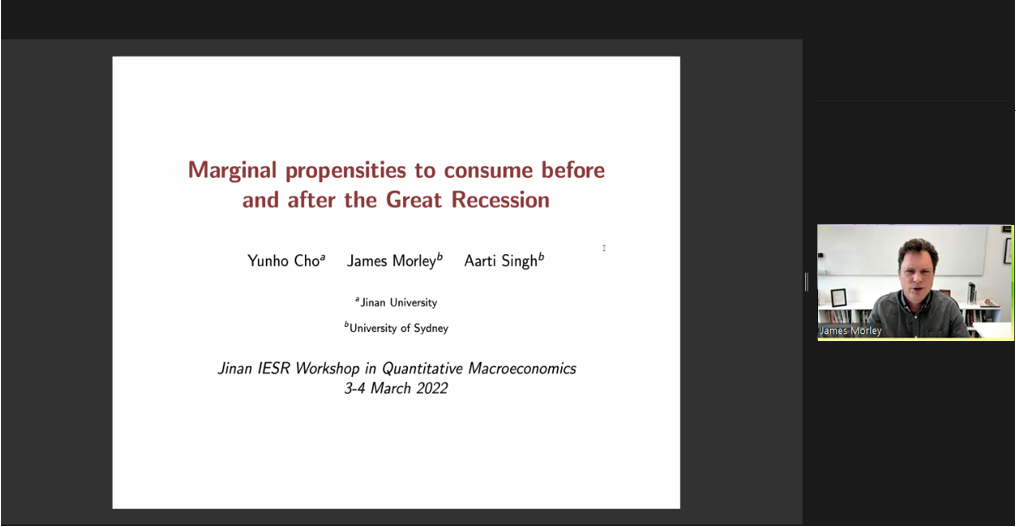 Marginal propensities to consume before and after the Great Recession

Yunho Cho$^a$ James Morley$^b$ Aarti Singh$^b$

$^a$Jinan University

$^b$University of Sydney

Jinan IESR Workshop in Quantitative Macroeconomics
3-4 March 2022

James Morley